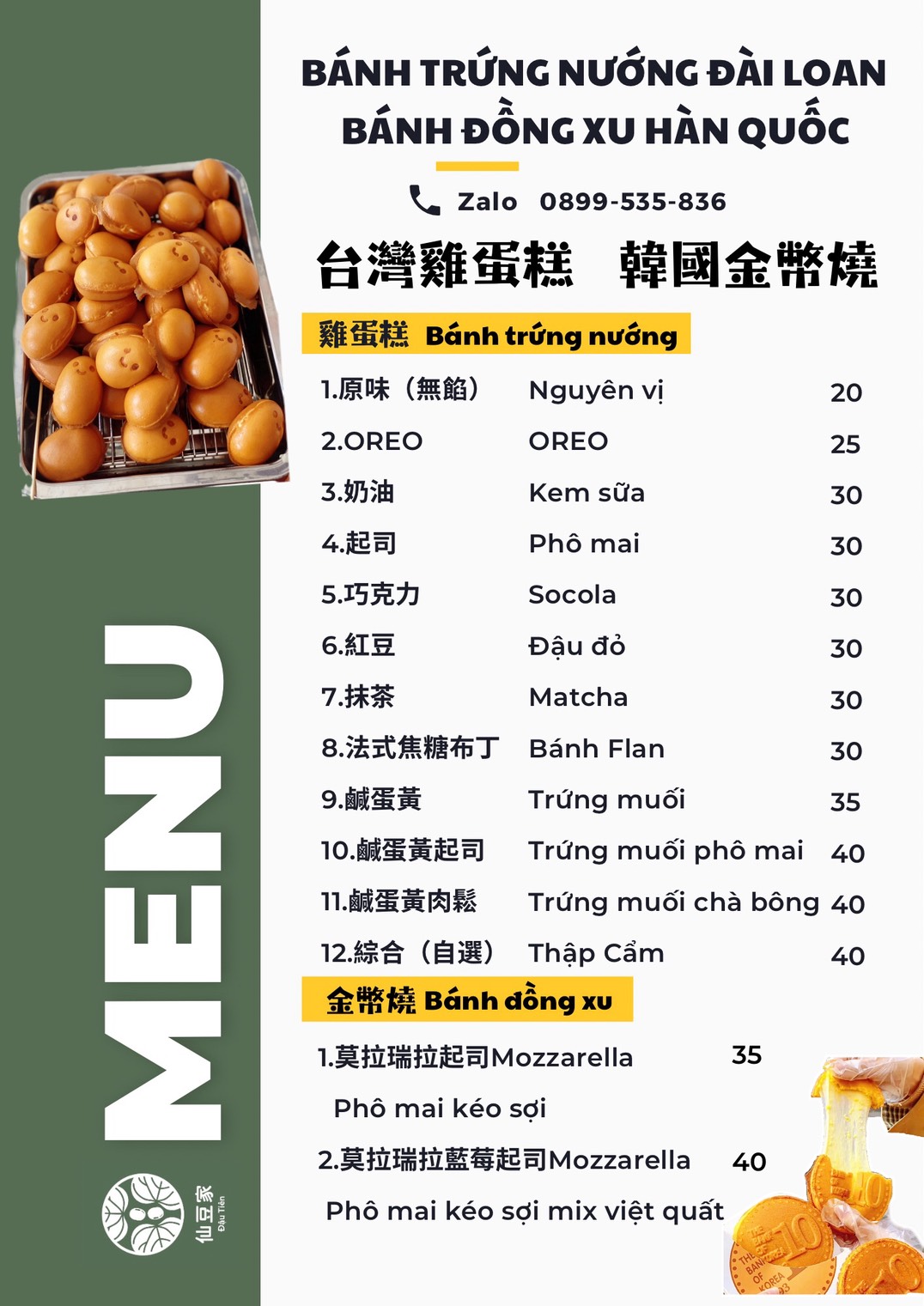 BÁNH TRỨNG NƯỚNG ĐÀI LOAN
BÁNH ĐỒNG XU HÀN QUỐC

Zalo 0899-535-836

台灣雞蛋糕 韓國金幣燒

雞蛋糕 Bánh trứng nướng

1.原味(無餡) Nguyên vị 20
2.OREO OREO 25
3.奶油 Kem sữa 30
4.起司 Phô mai 30
5.巧克力 Socola 30
6.紅豆 Đậu đỏ 30
7.抹茶 Matcha 30
8.法式焦糖布丁 Bánh Flan 30
9.鹹蛋黃 Trứng muối 35
10.鹹蛋黃起司 Trứng muối phô mai 40
11.鹹蛋黃肉鬆 Trứng muối chà bông 40
12.綜合(自選) Thập Cẩm 40

金幣燒 Bánh đồng xu

1.莫拉瑞拉起司Mozzarella 35
Phô mai kéo sợi
2.莫拉瑞拉藍莓起司Mozzarella 40
Phô mai kéo sợi mix việt quất

MENU

仙豆家
Đậu Tiên